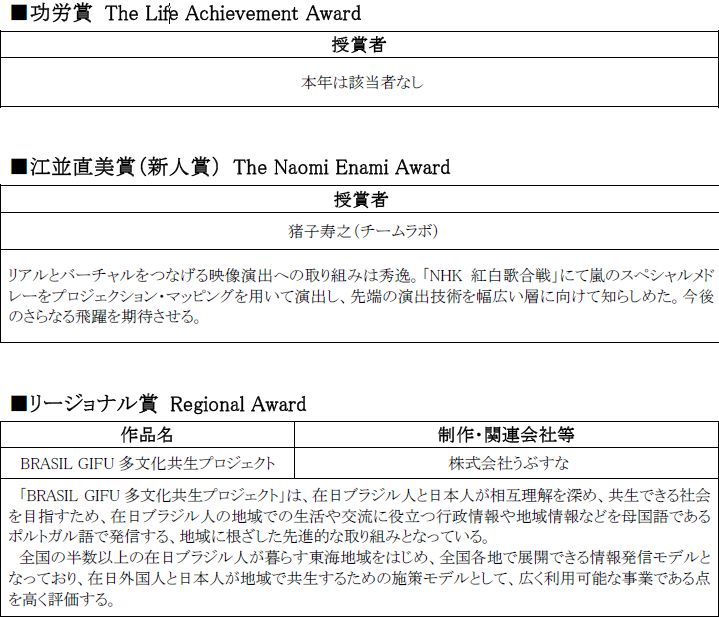 ■功労賞 The Life Achievement Award

| 授賞者 |
|---|
| 本年は該当者なし |

■江並直美賞（新人賞） The Naomi Enami Award

| 授賞者 |
|---|
| 猪子寿之（チームラボ） |
| リアルとバーチャルをつなげる映像演出への取り組みは秀逸。「NHK 紅白歌合戦」にて嵐のスペシャルメドレーをプロジェクション・マッピングを用いて演出し、先端の演出技術を幅広い層に向けて知らしめた。今後のさらなる飛躍を期待させる。 |

■リージョナル賞 Regional Award

| 作品名 | 制作・関連会社等 |
|---|---|
| BRASIL GIFU 多文化共生プロジェクト | 株式会社うぶすな |

「BRASIL GIFU 多文化共生プロジェクト」は、在日ブラジル人と日本人が相互理解を深め、共生できる社会を目指すため、在日ブラジル人の地域での生活や交流に役立つ行政情報や地域情報などを母国語であるポルトガル語で発信する、地域に根ざした先進的な取り組みとなっている。
全国の半数以上の在日ブラジル人が暮らす東海地域をはじめ、全国各地で展開できる情報発信モデルとなっており、在日外国人と日本人が地域で共生するための施策モデルとして、広く利用可能な事業である点を高く評価する。